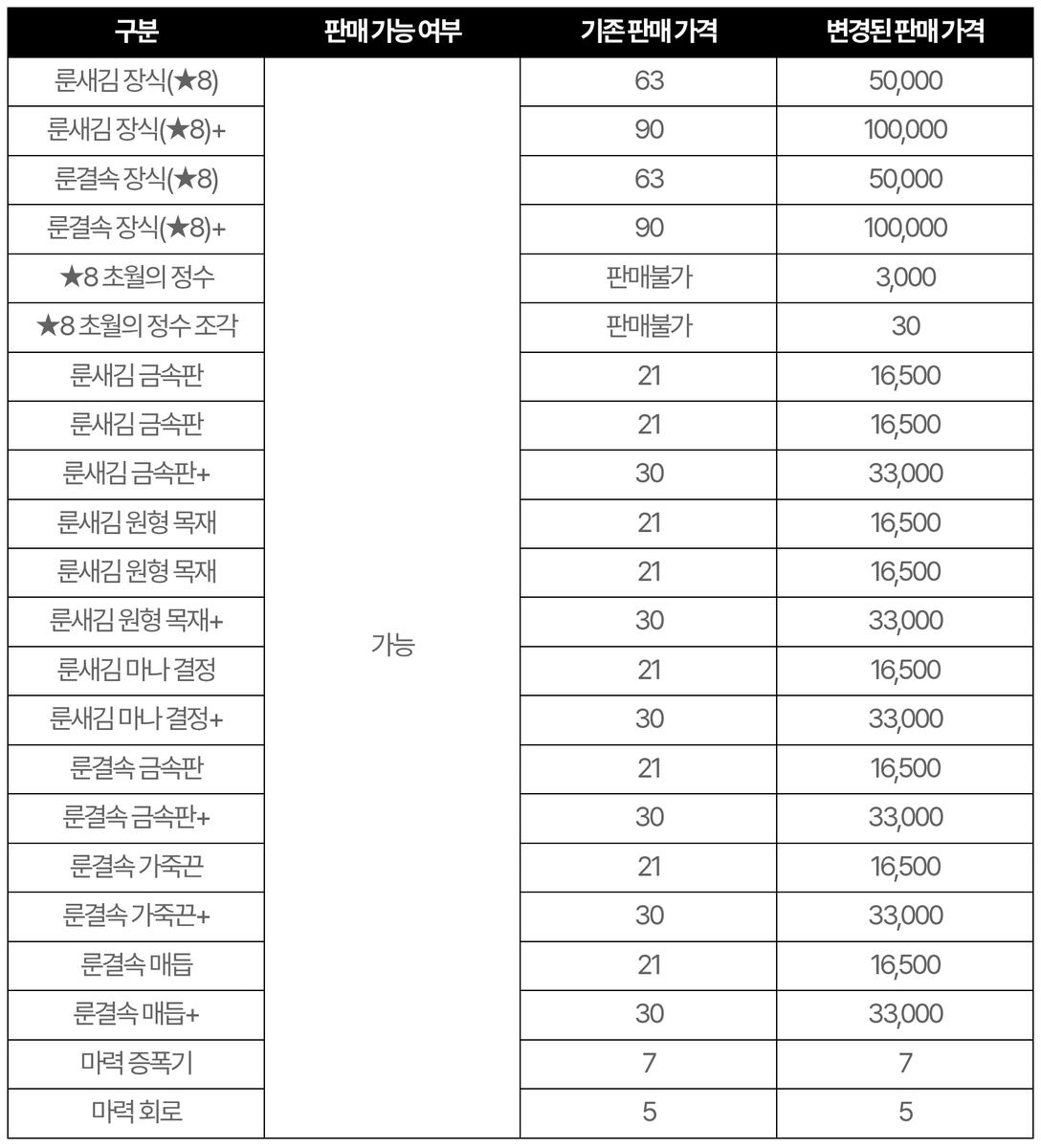 | 구분 | 판매 가능 여부 | 기존 판매 가격 | 변경된 판매 가격 |
|---|---|---|---|
| 룬새김 장식(★8) | 가능 | 63 | 50,000 |
| 룬새김 장식(★8)+ | | 90 | 100,000 |
| 룬결속 장식(★8) | | 63 | 50,000 |
| 룬결속 장식(★8)+ | | 90 | 100,000 |
| ★8 초월의 정수 | | 판매불가 | 3,000 |
| ★8 초월의 정수 조각 | | 판매불가 | 30 |
| 룬새김 금속판 | | 21 | 16,500 |
| 룬새김 금속판 | | 21 | 16,500 |
| 룬새김 금속판+ | | 30 | 33,000 |
| 룬새김 원형 목재 | | 21 | 16,500 |
| 룬새김 원형 목재 | | 21 | 16,500 |
| 룬새김 원형 목재+ | | 30 | 33,000 |
| 룬새김 마나 결정 | | 21 | 16,500 |
| 룬새김 마나 결정+ | | 30 | 33,000 |
| 룬결속 금속판 | | 21 | 16,500 |
| 룬결속 금속판+ | | 30 | 33,000 |
| 룬결속 가죽끈 | | 21 | 16,500 |
| 룬결속 가죽끈+ | | 30 | 33,000 |
| 룬결속 매듭 | | 21 | 16,500 |
| 룬결속 매듭+ | | 30 | 33,000 |
| 마력 증폭기 | | 7 | 7 |
| 마력 회로 | | 5 | 5 |